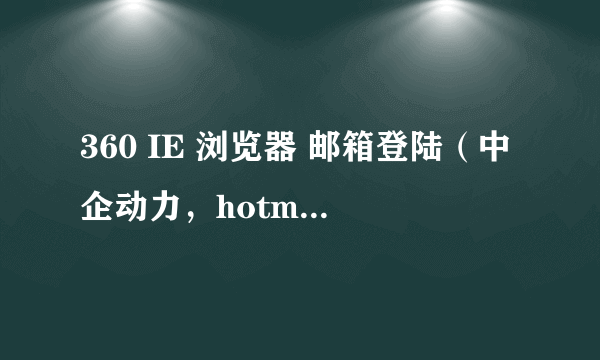 360 IE 浏览器 邮箱登陆（中企动力，hotm...